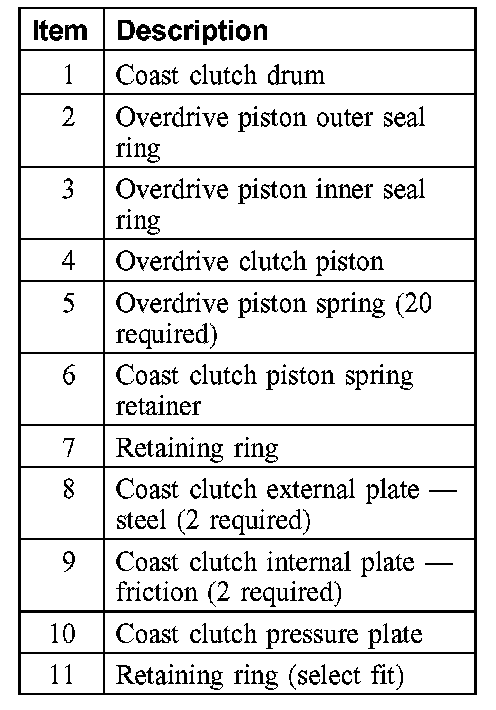 | Item | Description |
|---|---|
| 1 | Coast clutch drum |
| 2 | Overdrive piston outer seal ring |
| 3 | Overdrive piston inner seal ring |
| 4 | Overdrive clutch piston |
| 5 | Overdrive piston spring (20 required) |
| 6 | Coast clutch piston spring retainer |
| 7 | Retaining ring |
| 8 | Coast clutch external plate — steel (2 required) |
| 9 | Coast clutch internal plate — friction (2 required) |
| 10 | Coast clutch pressure plate |
| 11 | Retaining ring (select fit) |